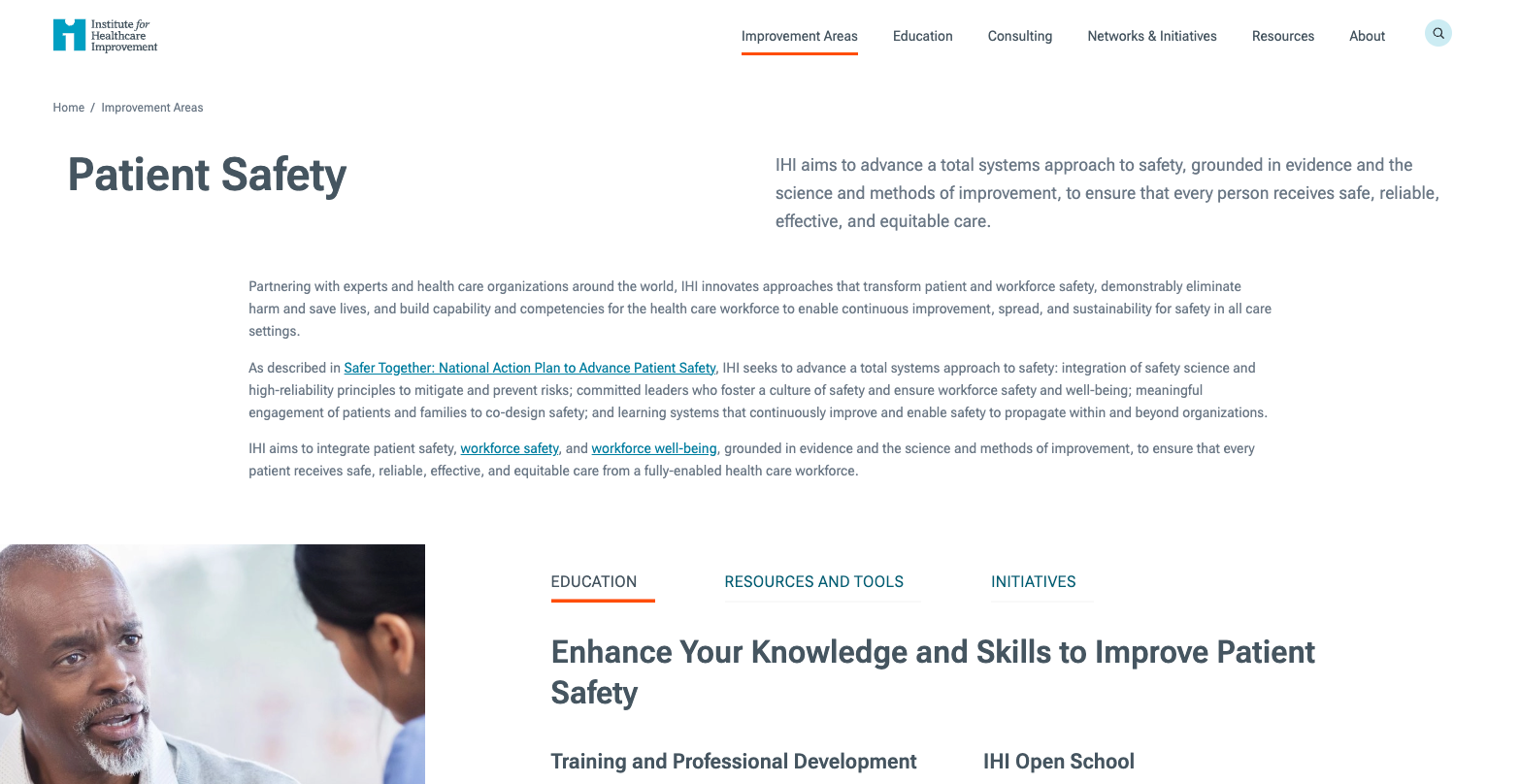 Institute for Healthcare Improvement

Improvement Areas Education Consulting Networks & Initiatives Resources About

Home / Improvement Areas

Patient Safety

IHI aims to advance a total systems approach to safety, grounded in evidence and the science and methods of improvement, to ensure that every person receives safe, reliable, effective, and equitable care.

Partnering with experts and health care organizations around the world, IHI innovates approaches that transform patient and workforce safety, demonstrably eliminate harm and save lives, and build capability and competencies for the health care workforce to enable continuous improvement, spread, and sustainability for safety in all care settings.

As described in Safer Together: National Action Plan to Advance Patient Safety, IHI seeks to advance a total systems approach to safety: integration of safety science and high-reliability principles to mitigate and prevent risks; committed leaders who foster a culture of safety and ensure workforce safety and well-being; meaningful engagement of patients and families to co-design safety; and learning systems that continuously improve and enable safety to propagate within and beyond organizations.

IHI aims to integrate patient safety, workforce safety, and workforce well-being, grounded in evidence and the science and methods of improvement, to ensure that every patient receives safe, reliable, effective, and equitable care from a fully-enabled health care workforce.

EDUCATION RESOURCES AND TOOLS INITIATIVES

Enhance Your Knowledge and Skills to Improve Patient Safety

Training and Professional Development

IHI Open School